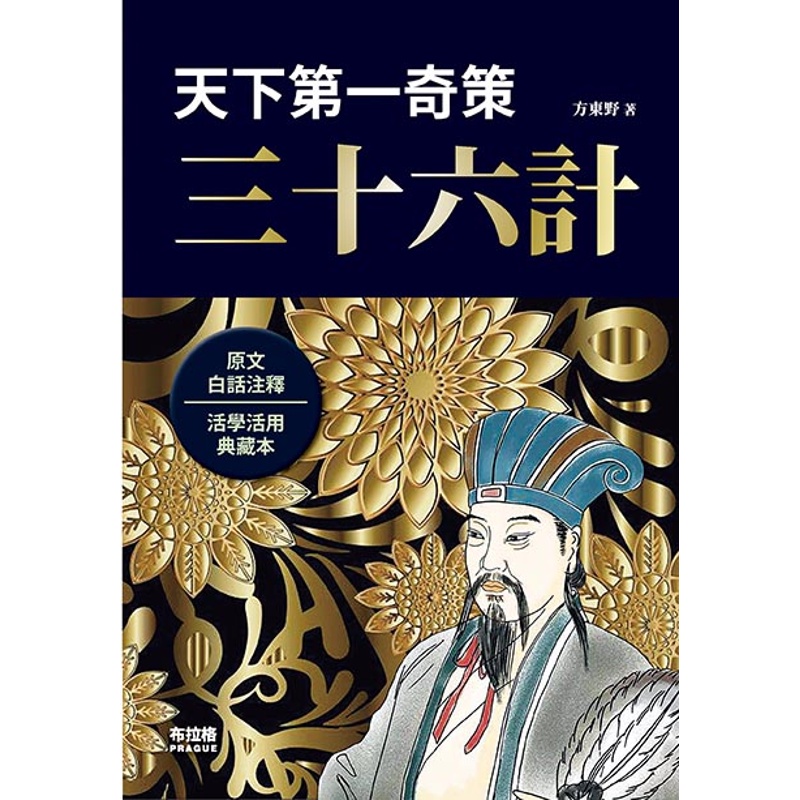 天下第一奇策

方東野 著

三十六計

原文
白話注釋

活學活用
典藏本

布拉格
PRAGUE